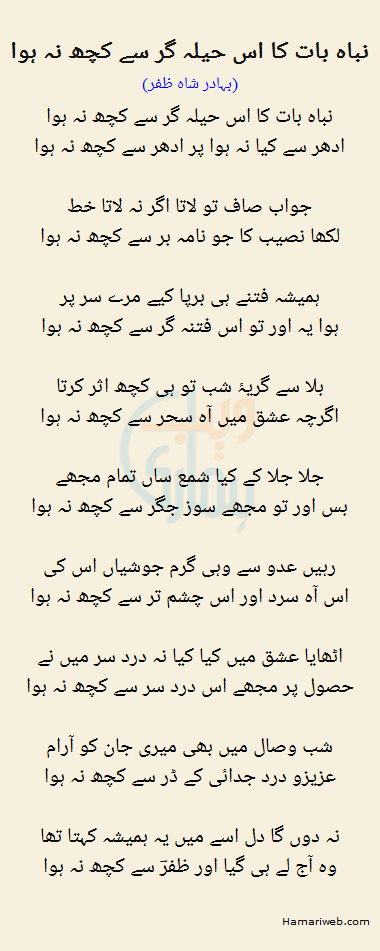 نباہ بات کا اس حیلہ گر سے کچھ نہ ہوا
(بہادر شاہ ظفر)

نباہ بات کا اس حیلہ گر سے کچھ نہ ہوا
ادھر سے کیا نہ ہوا پر ادھر سے کچھ نہ ہوا

جواب صاف تو لاتا اگر نہ لاتا خط
لکھا نصیب کا جو نامہ بر سے کچھ نہ ہوا

ہمیشہ فتنے ہی برپا کیے مرے سر پر
ہوا یہ اور تو اس فتنہ گر سے کچھ نہ ہوا

بلا سے گریۂ شب تو ہی کچھ اثر کرتا
اگرچہ عشق میں آہ سحر سے کچھ نہ ہوا

جلا جلا کے کیا شمع ساں تمام مجھے
بس اور تو مجھے سوز جگر سے کچھ نہ ہوا

رہیں عدو سے وہی گرم جوشیاں اس کی
اس آہ سرد اور اس چشم تر سے کچھ نہ ہوا

اٹھایا عشق میں کیا کیا نہ درد سر میں نے
حصول پر مجھے اس درد سر سے کچھ نہ ہوا

شب وصال میں بھی میری جان کو آرام
عزیزو درد جدائی کے ڈر سے کچھ نہ ہوا

نہ دوں گا دل اسے میں یہ ہمیشہ کہتا تھا
وہ آج لے ہی گیا اور ظفرؔ سے کچھ نہ ہوا

Hamariweb.com